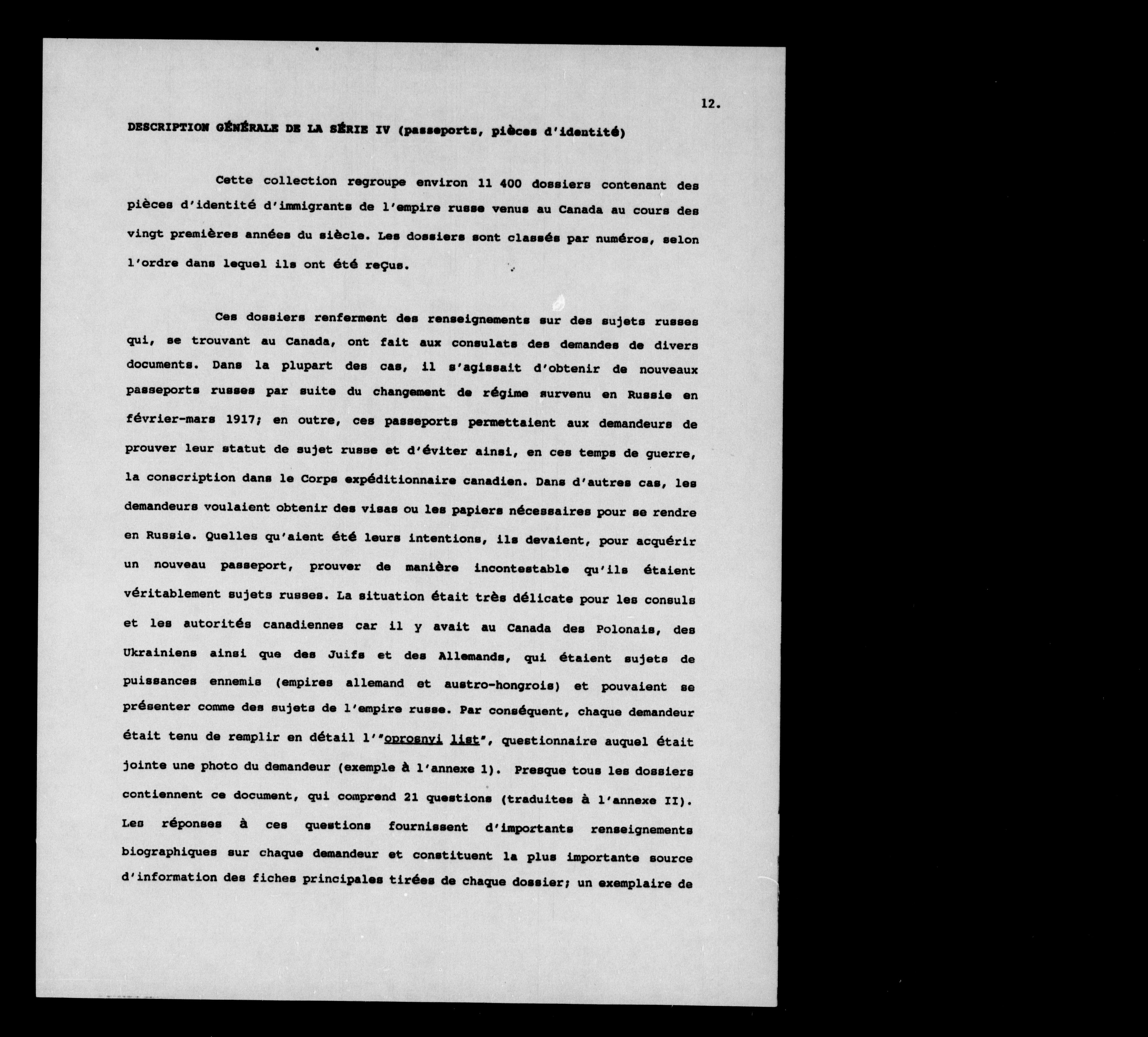 12.

DESCRIPTION GÉNÉRALE DE LA SÉRIE IV (passeports, pièces d'identité)

Cette collection regroupe environ 11 400 dossiers contenant des pièces d'identité d'immigrants de l'empire russe venus au Canada au cours des vingt premières années du siècle. Les dossiers sont classés par numéros, selon l'ordre dans lequel ils ont été reçus.

Ces dossiers renferment des renseignements sur des sujets russes qui, se trouvant au Canada, ont fait aux consulats des demandes de divers documents. Dans la plupart des cas, il s'agissait d'obtenir de nouveaux passeports russes par suite du changement de régime survenu en Russie en février-mars 1917; en outre, ces passeports permettaient aux demandeurs de prouver leur statut de sujet russe et d'éviter ainsi, en ces temps de guerre, la conscription dans le Corps expéditionnaire canadien. Dans d'autres cas, les demandeurs voulaient obtenir des visas ou les papiers nécessaires pour se rendre en Russie. Quelles qu'aient été leurs intentions, ils devaient, pour acquérir un nouveau passeport, prouver de manière incontestable qu'ils étaient véritablement sujets russes. La situation était très délicate pour les consuls et les autorités canadiennes car il y avait au Canada des Polonais, des Ukrainiens ainsi que des Juifs et des Allemands, qui étaient sujets de puissances ennemis (empires allemand et austro-hongrois) et pouvaient se présenter comme des sujets de l'empire russe. Par conséquent, chaque demandeur était tenu de remplir en détail l'"oprosnyi list", questionnaire auquel était jointe une photo du demandeur (exemple à l'annexe 1). Presque tous les dossiers contiennent ce document, qui comprend 21 questions (traduites à l'annexe II). Les réponses à ces questions fournissent d'importants renseignements biographiques sur chaque demandeur et constituent la plus importante source d'information des fiches principales tirées de chaque dossier; un exemplaire de